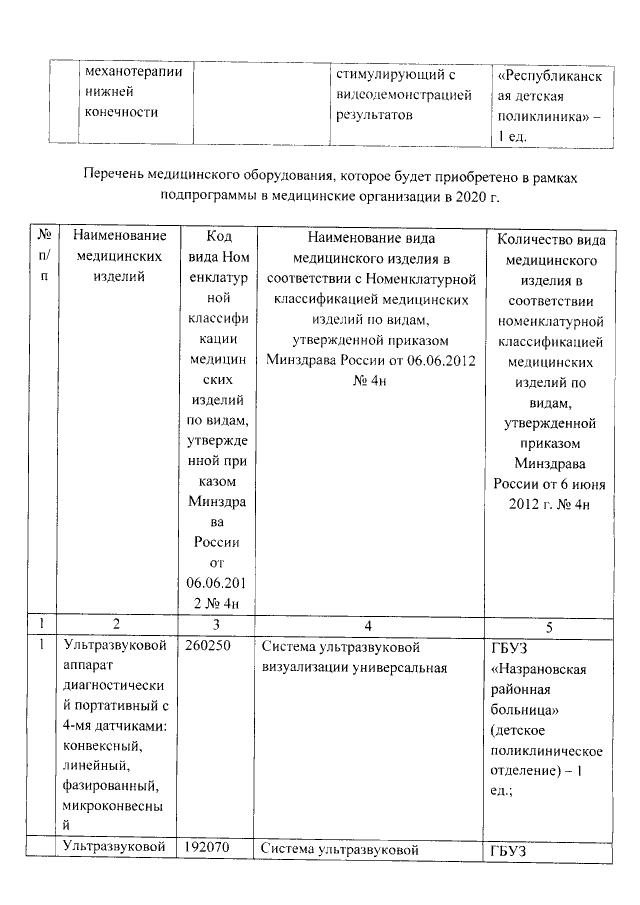 |  | механотерапии нижней конечности |  | стимулирующий с видеодемонстрацией результатов | «Республиканская детская поликлиника» – 1 ед. |
|---|---|---|---|---|

Перечень медицинского оборудования, которое будет приобретено в рамках подпрограммы в медицинские организации в 2020 г.

| № п/п | Наименование медицинских изделий | Код вида Номенклатурной классификации медицинских изделий по видам, утвержденной приказом Минздрава России от 06.06.2012 № 4н | Наименование вида медицинского изделия в соответствии с Номенклатурной классификацией медицинских изделий по видам, утвержденной приказом Минздрава России от 06.06.2012 № 4н | Количество вида медицинского изделия в соответствии номенклатурной классификацией медицинских изделий по видам, утвержденной приказом Минздрава России от 6 июня 2012 г. № 4н |
|---|---|---|---|---|
| 1 | 2 | 3 | 4 | 5 |
| 1 | Ультразвуковой аппарат диагностический портативный с 4-мя датчиками: конвексный, линейный, фазированный, микроконвесный | 260250 | Система ультразвуковой визуализации универсальная | ГБУЗ «Назрановская районная больница» (детское поликлиническое отделение) – 1 ед.; |
|  | Ультразвуковой | 192070 | Система ультразвуковой | ГБУЗ |